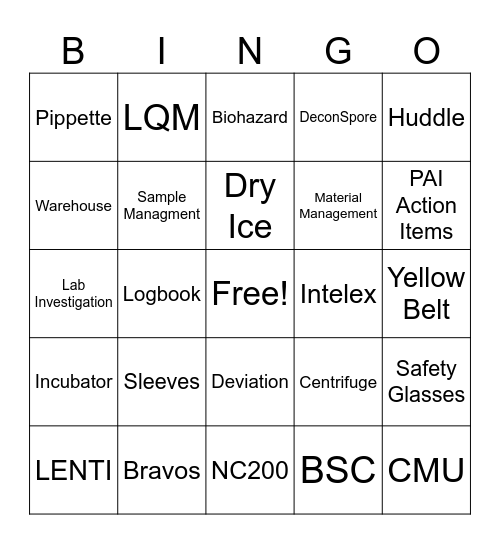 | B | I | N | G | O |
|---|---|---|---|---|
| Pippette | LQM | Biohazard | DeconSpore | Huddle |
| Warehouse | Sample Managment | Dry Ice | Material Management | PAI Action Items |
| Lab Investigation | Logbook | Free! | Intelex | Yellow Belt |
| Incubator | Sleeves | Deviation | Centrifuge | Safety Glasses |
| LENTI | Bravos | NC200 | BSC | CMU |